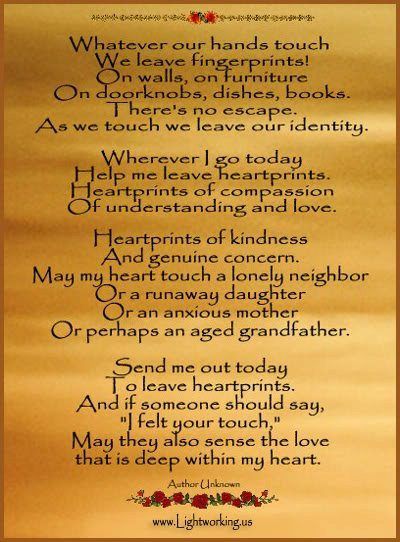 Whatever our hands touch
We leave fingerprints!
On walls, on furniture
On doorknobs, dishes, books.
There's no escape.
As we touch we leave our identity.

Wherever I go today
Help me leave heartprints.
Heartprints of compassion
Of understanding and love.

Heartprints of kindness
And genuine concern.
May my heart touch a lonely neighbor
Or a runaway daughter
Or an anxious mother
Or perhaps an aged grandfather.

Send me out today
To leave heartprints.
And if someone should say,
"I felt your touch,"
May they also sense the love
that is deep within my heart.

Author Unknown

www.Lightworking.us